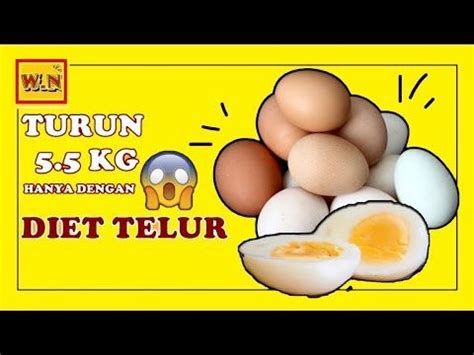 W.N

TURUN 5.5 KG HANYA DENGAN

DIET TELUR